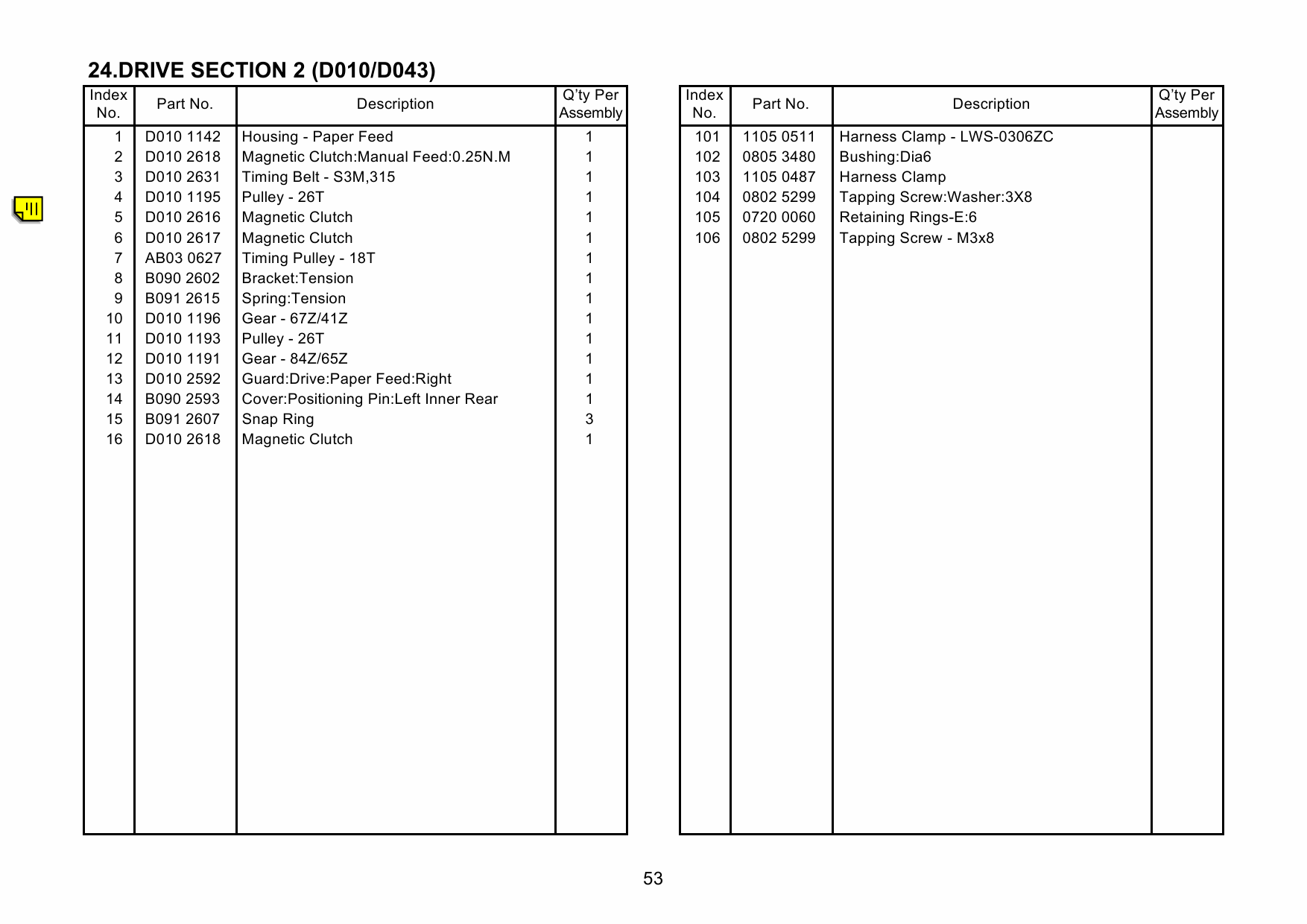 24.DRIVE SECTION 2 (D010/D043)

| Index No. | Part No. | Description | Q'ty Per Assembly |
|---|---|---|---|
| 1 | D010 1142 | Housing - Paper Feed | 1 |
| 2 | D010 2618 | Magnetic Clutch:Manual Feed:0.25N.M | 1 |
| 3 | D010 2631 | Timing Belt - S3M,315 | 1 |
| 4 | D010 1195 | Pulley - 26T | 1 |
| 5 | D010 2616 | Magnetic Clutch | 1 |
| 6 | D010 2617 | Magnetic Clutch | 1 |
| 7 | AB03 0627 | Timing Pulley - 18T | 1 |
| 8 | B090 2602 | Bracket:Tension | 1 |
| 9 | B091 2615 | Spring:Tension | 1 |
| 10 | D010 1196 | Gear - 67Z/41Z | 1 |
| 11 | D010 1193 | Pulley - 26T | 1 |
| 12 | D010 1191 | Gear - 84Z/65Z | 1 |
| 13 | D010 2592 | Guard:Drive:Paper Feed:Right | 1 |
| 14 | B090 2593 | Cover:Positioning Pin:Left Inner Rear | 1 |
| 15 | B091 2607 | Snap Ring | 3 |
| 16 | D010 2618 | Magnetic Clutch | 1 |

| Index No. | Part No. | Description | Q'ty Per Assembly |
|---|---|---|---|
| 101 | 1105 0511 | Harness Clamp - LWS-0306ZC | |
| 102 | 0805 3480 | Bushing:Dia6 | |
| 103 | 1105 0487 | Harness Clamp | |
| 104 | 0802 5299 | Tapping Screw:Washer:3X8 | |
| 105 | 0720 0060 | Retaining Rings-E:6 | |
| 106 | 0802 5299 | Tapping Screw - M3x8 | |

53